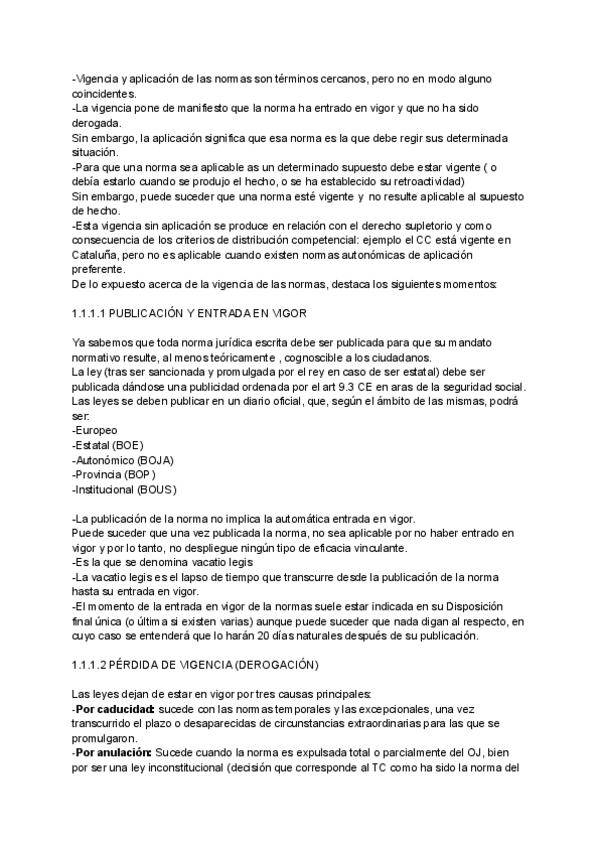 -Vigencia y aplicación de las normas son términos cercanos, pero no en modo alguno coincidentes.
-La vigencia pone de manifiesto que la norma ha entrado en vigor y que no ha sido derogada.
Sin embargo, la aplicación significa que esa norma es la que debe regir sus determinada situación.
-Para que una norma sea aplicable as un determinado supuesto debe estar vigente ( o debía estarlo cuando se produjo el hecho, o se ha establecido su retroactividad)
Sin embargo, puede suceder que una norma esté vigente y no resulte aplicable al supuesto de hecho.
-Esta vigencia sin aplicación se produce en relación con el derecho supletorio y como consecuencia de los criterios de distribución competencial: ejemplo el CC está vigente en Cataluña, pero no es aplicable cuando existen normas autonómicas de aplicación preferente.
De lo expuesto acerca de la vigencia de las normas, destaca los siguientes momentos:

1.1.1.1 PUBLICACIÓN Y ENTRADA EN VIGOR

Ya sabemos que toda norma jurídica escrita debe ser publicada para que su mandato normativo resulte, al menos teóricamente , cognoscible a los ciudadanos.
La ley (tras ser sancionada y promulgada por el rey en caso de ser estatal) debe ser publicada dándose una publicidad ordenada por el art 9.3 CE en aras de la seguridad social.
Las leyes se deben publicar en un diario oficial, que, según el ámbito de las mismas, podrá ser:
-Europeo
-Estatal (BOE)
-Autonómico (BOJA)
-Provincia (BOP)
-Institucional (BOUS)

-La publicación de la norma no implica la automática entrada en vigor.
Puede suceder que una vez publicada la norma, no sea aplicable por no haber entrado en vigor y por lo tanto, no despliegue ningún tipo de eficacia vinculante.
-Es la que se denomina vacatio legis
-La vacatio legis es el lapso de tiempo que transcurre desde la publicación de la norma hasta su entrada en vigor.
-El momento de la entrada en vigor de la normas suele estar indicada en su Disposición final única (o última si existen varias) aunque puede suceder que nada digan al respecto, en cuyo caso se entenderá que lo harán 20 días naturales después de su publicación.

1.1.1.2 PÉRDIDA DE VIGENCIA (DEROGACIÓN)

Las leyes dejan de estar en vigor por tres causas principales:
-Por caducidad: sucede con las normas temporales y las excepcionales, una vez transcurrido el plazo o desaparecidas de circunstancias extraordinarias para las que se promulgaron.
-Por anulación: Sucede cuando la norma es expulsada total o parcialmente del OJ, bien por ser una ley inconstitucional (decisión que corresponde al TC como ha sido la norma del